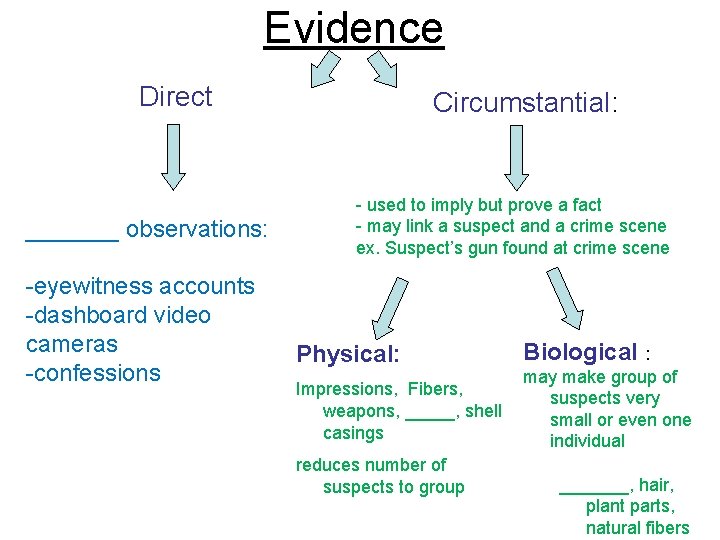 Evidence

Direct

_______ observations:

-eyewitness accounts
-dashboard video cameras
-confessions

Circumstantial:

- used to imply but prove a fact
- may link a suspect and a crime scene
ex. Suspect's gun found at crime scene

Physical:

Impressions, Fibers, weapons, _____, shell casings

reduces number of suspects to group

Biological :

may make group of suspects very small or even one individual

_______, hair, plant parts, natural fibers